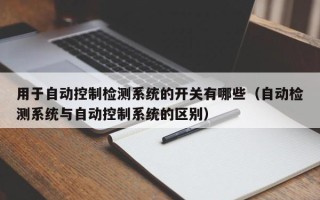 用于自动控制检测系统的开关有哪些（自动检测系统与自动控制系统的区别）